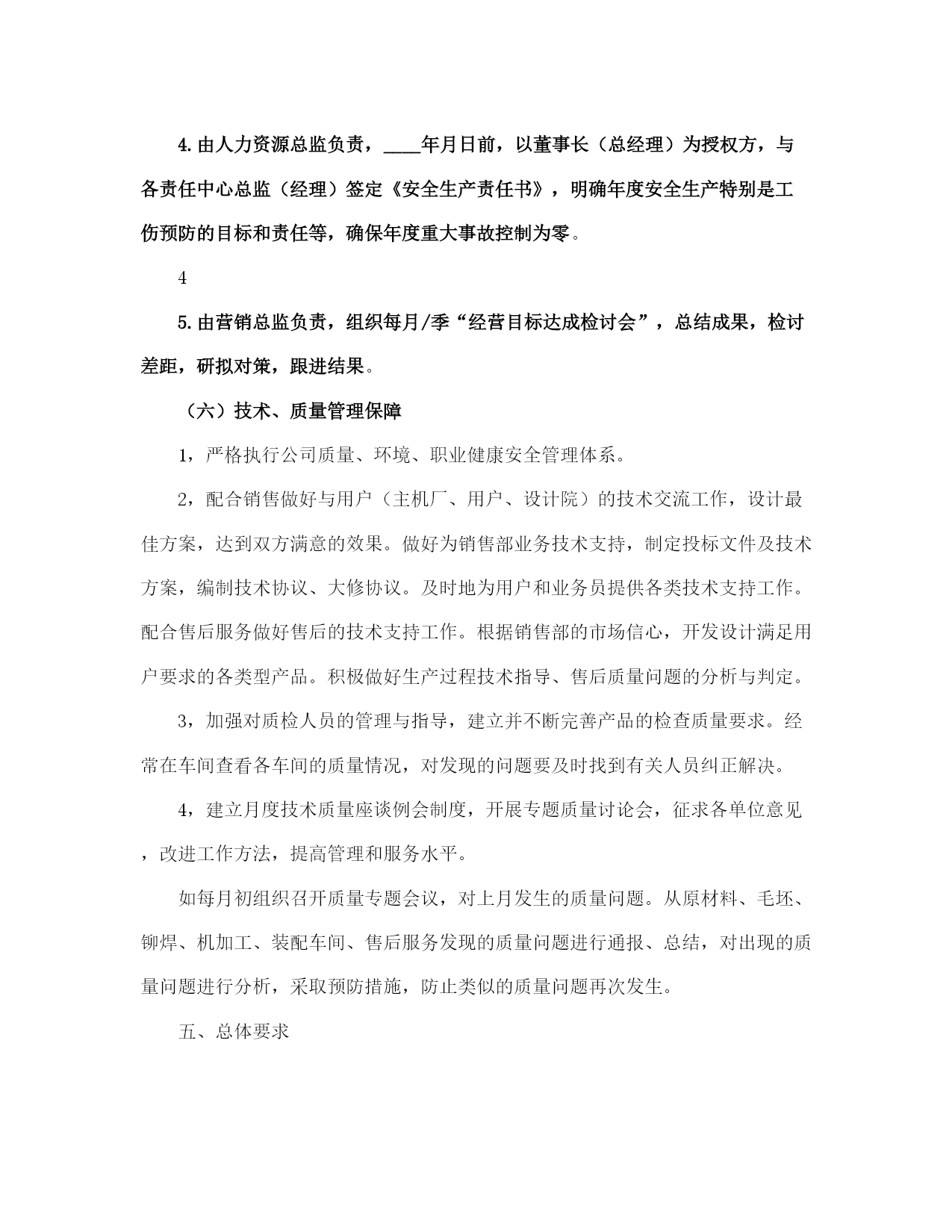 4.由人力资源总监负责，____年月日前，以董事长（总经理）为授权方，与各责任中心总监（经理）签定《安全生产责任书》，明确年度安全生产特别是工伤预防的目标和责任等，确保年度重大事故控制为零。

4

5.由营销总监负责，组织每月/季“经营目标达成检讨会”，总结成果，检讨差距，研拟对策，跟进结果。

（六）技术、质量管理保障

1，严格执行公司质量、环境、职业健康安全管理体系。

2，配合销售做好与用户（主机厂、用户、设计院）的技术交流工作，设计最佳方案，达到双方满意的效果。做好为销售部业务技术支持，制定投标文件及技术方案，编制技术协议、大修协议。及时地为用户和业务员提供各类技术支持工作。配合售后服务做好售后的技术支持工作。根据销售部的市场信心，开发设计满足用户要求的各类型产品。积极做好生产过程技术指导、售后质量问题的分析与判定。

3，加强对质检人员的管理与指导，建立并不断完善产品的检查质量要求。经常在车间查看各车间的质量情况，对发现的问题要及时找到有关人员纠正解决。

4，建立月度技术质量座谈例会制度，开展专题质量讨论会，征求各单位意见，改进工作方法，提高管理和服务水平。

如每月初组织召开质量专题会议，对上月发生的质量问题。从原材料、毛坯、铆焊、机加工、装配车间、售后服务发现的质量问题进行通报、总结，对出现的质量问题进行分析，采取预防措施，防止类似的质量问题再次发生。

五、总体要求